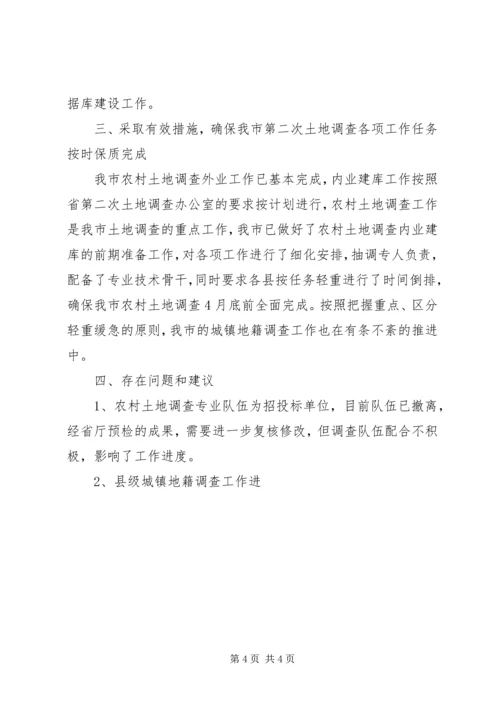 据库建设工作。

三、采取有效措施，确保我市第二次土地调查各项工作任务按时保质完成

我市农村土地调查外业工作已基本完成，内业建库工作按照省第二次土地调查办公室的要求按计划进行，农村土地调查工作是我市土地调查的重点工作，我市已做好了农村土地调查内业建库的前期准备工作，对各项工作进行了细化安排，抽调专人负责，配备了专业技术骨干，同时要求各县按任务轻重进行了时间倒排，确保我市农村土地调查4月底前全面完成。按照把握重点、区分轻重缓急的原则，我市的城镇地籍调查工作也在有条不紊的推进中。

四、存在问题和建议

1、农村土地调查专业队伍为招投标单位，目前队伍已撤离，经省厅预检的成果，需要进一步复核修改，但调查队伍配合不积极，影响了工作进度。

2、县级城镇地籍调查工作进

第4页 共4页